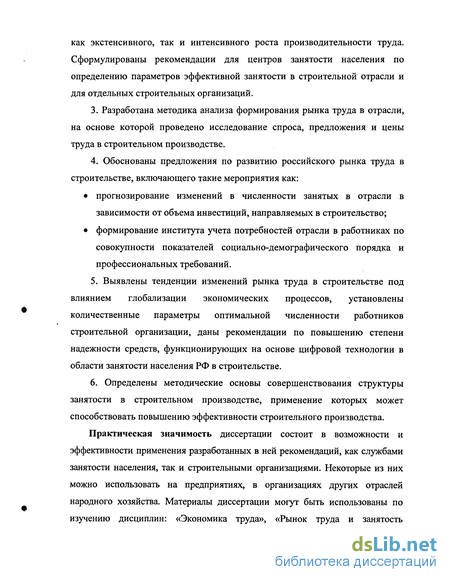 как экстенсивного, так и интенсивного роста производительности труда. Сформулированы рекомендации для центров занятости населения по определению параметров эффективной занятости в строительной отрасли и для отдельных строительных организаций.

3. Разработана методика анализа формирования рынка труда в отрасли, на основе которой проведено исследование спроса, предложения и цены труда в строительном производстве.

4. Обоснованы предложения по развитию российского рынка труда в строительстве, включающего такие мероприятия как:

• прогнозирование изменений в численности занятых в отрасли в зависимости от объема инвестиций, направляемых в строительство;

• формирование института учета потребностей отрасли в работниках по совокупности показателей социально-демографического порядка и профессиональных требований.

5. Выявлены тенденции изменений рынка труда в строительстве под влиянием глобализации экономических процессов, установлены количественные параметры оптимальной численности работников строительной организации, даны рекомендации по повышению степени надежности средств, функционирующих на основе цифровой технологии в области занятости населения РФ в строительстве.

6. Определены методические основы совершенствования структуры занятости в строительном производстве, применение которых может способствовать повышению эффективности строительного производства.

Практическая значимость диссертации состоит в возможности и эффективности применения разработанных в ней рекомендаций, как службами занятости населения, так и строительными организациями. Некоторые из них можно использовать на предприятиях, в организациях других отраслей народного хозяйства. Материалы диссертации могут быть использованы по изучению дисциплин: «Экономика труда», «Рынок труда и занятость

dsLib.net
библиотека диссертаций